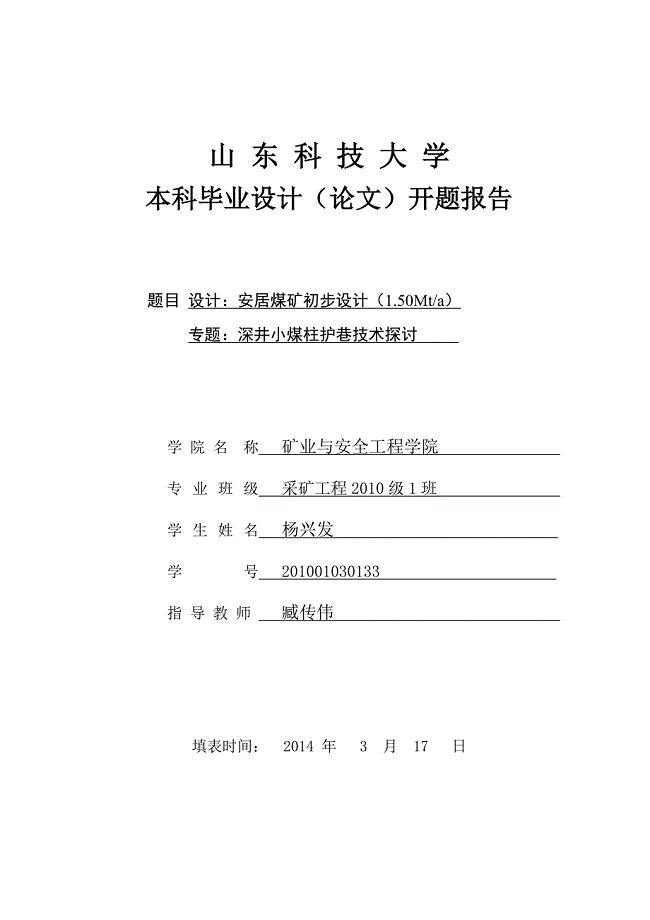 山 东 科 技 大 学
本科毕业设计（论文）开题报告

题目 设计：安居煤矿初步设计（1.50Mt/a）
专题：深井小煤柱护巷技术探讨

学 院 名 称 矿业与安全工程学院

专 业 班 级 采矿工程 2010 级 1 班

学 生 姓 名 杨兴发

学 号 201001030133

指 导 教 师 臧传伟

填表时间： 2014 年 3 月 17 日